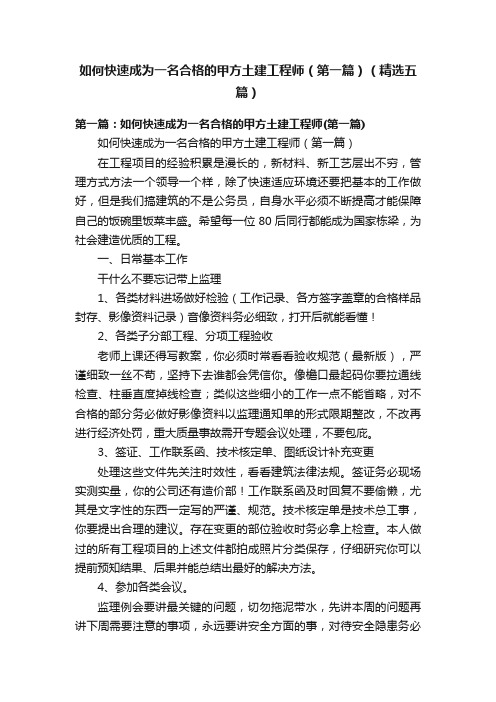 如何快速成为一名合格的甲方土建工程师（第一篇）（精选五篇）

第一篇：如何快速成为一名合格的甲方土建工程师(第一篇)

如何快速成为一名合格的甲方土建工程师（第一篇）

在工程项目的经验积累是漫长的，新材料、新工艺层出不穷，管理方式方法一个领导一个样，除了快速适应环境还要把基本的工作做好，但是我们搞建筑的不是公务员，自身水平必须不断提高才能保障自己的饭碗里饭菜丰盛。希望每一位 80 后同行都能成为国家栋梁，为社会建造优质的工程。

一、日常基本工作

干什么不要忘记带上监理

1、各类材料进场做好检验（工作记录、各方签字盖章的合格样品封存、影像资料记录）音像资料务必细致，打开后就能看懂！

2、各类子分部工程、分项工程验收

老师上课还得写教案，你必须时常看看验收规范（最新版），严谨细致一丝不苟，坚持下去谁都会凭信你。像檐口最起码你要拉通线检查、柱垂直度掉线检查；类似这些细小的工作一点不能省略，对不合格的部分务必做好影像资料以监理通知单的形式限期整改，不改再进行经济处罚，重大质量事故需开专题会议处理，不要包庇。

3、签证、工作联系函、技术核定单、图纸设计补充变更

处理这些文件先关注时效性，看看建筑法律法规。签证务必现场实测实量，你的公司还有造价部！工作联系函及时回复不要偷懒，尤其是文字性的东西一定写的严谨、规范。技术核定单是技术总工事，你要提出合理的建议。存在变更的部位验收时务必拿上检查。本人做过的所有工程项目的上述文件都拍成照片分类保存，仔细研究你可以提前预知结果、后果并能总结出最好的解决方法。

4、参加各类会议。

监理例会要讲最关键的问题，切勿拖泥带水，先讲本周的问题再讲下周需要注意的事项，永远要讲安全方面的事，对待安全隐患务必